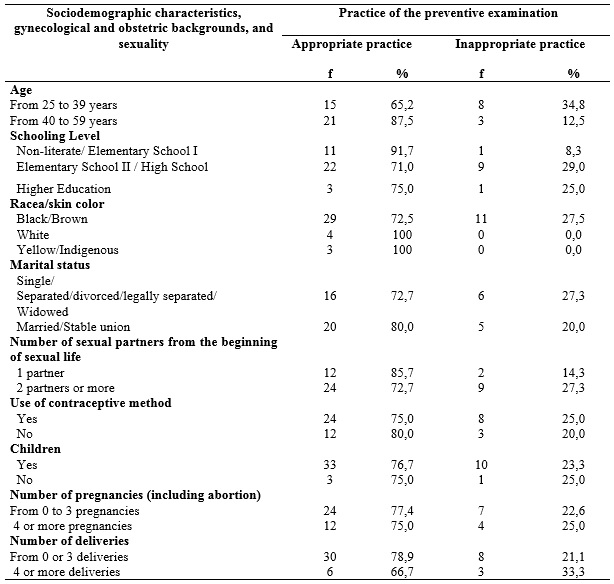 | Sociodemographic characteristics, gynecological and obstetric backgrounds, and sexuality | Practice of the preventive examination | | | |
|---|---|---|---|---|
| | Appropriate practice | | Inappropriate practice | |
| | f | % | f | % |
| **Age** | | | | |
| From 25 to 39 years | 15 | 65,2 | 8 | 34,8 |
| From 40 to 59 years | 21 | 87,5 | 3 | 12,5 |
| **Schooling Level** | | | | |
| Non-literate/ Elementary School I | 11 | 91,7 | 1 | 8,3 |
| Elementary School II / High School | 22 | 71,0 | 9 | 29,0 |
| Higher Education | 3 | 75,0 | 1 | 25,0 |
| **Racea/skin color** | | | | |
| Black/Brown | 29 | 72,5 | 11 | 27,5 |
| White | 4 | 100 | 0 | 0,0 |
| Yellow/Indigenous | 3 | 100 | 0 | 0,0 |
| **Marital status** | | | | |
| Single/ Separated/divorced/legally separated/ Widowed | 16 | 72,7 | 6 | 27,3 |
| Married/Stable union | 20 | 80,0 | 5 | 20,0 |
| **Number of sexual partners from the beginning of sexual life** | | | | |
| 1 partner | 12 | 85,7 | 2 | 14,3 |
| 2 partners or more | 24 | 72,7 | 9 | 27,3 |
| **Use of contraceptive method** | | | | |
| Yes | 24 | 75,0 | 8 | 25,0 |
| No | 12 | 80,0 | 3 | 20,0 |
| **Children** | | | | |
| Yes | 33 | 76,7 | 10 | 23,3 |
| No | 3 | 75,0 | 1 | 25,0 |
| **Number of pregnancies (including abortion)** | | | | |
| From 0 to 3 pregnancies | 24 | 77,4 | 7 | 22,6 |
| 4 or more pregnancies | 12 | 75,0 | 4 | 25,0 |
| **Number of deliveries** | | | | |
| From 0 or 3 deliveries | 30 | 78,9 | 8 | 21,1 |
| 4 or more deliveries | 6 | 66,7 | 3 | 33,3 |